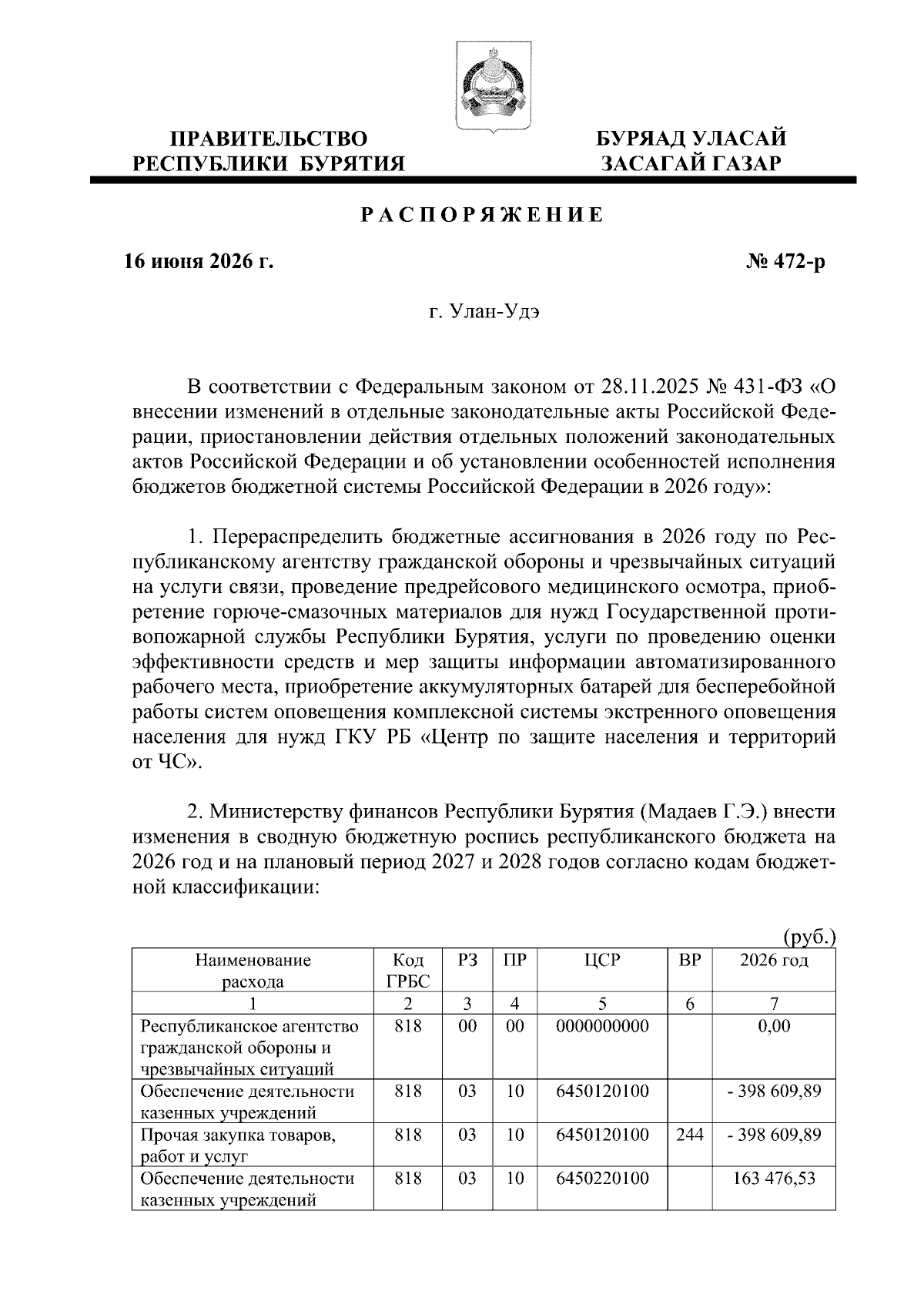 ПРАВИТЕЛЬСТВО РЕСПУБЛИКИ БУРЯТИЯ

БУРЯАД УЛАСАЙ ЗАСАГАЙ ГАЗАР

РАСПОРЯЖЕНИЕ

16 июня 2026 г.

№ 472-р

г. Улан-Удэ

В соответствии с Федеральным законом от 28.11.2025 № 431-ФЗ «О внесении изменений в отдельные законодательные акты Российской Федерации, приостановлении действия отдельных положений законодательных актов Российской Федерации и об установлении особенностей исполнения бюджетов бюджетной системы Российской Федерации в 2026 году»:

1. Перераспределить бюджетные ассигнования в 2026 году по Республиканскому агентству гражданской обороны и чрезвычайных ситуаций на услуги связи, проведение предрейсового медицинского осмотра, приобретение горюче-смазочных материалов для нужд Государственной противопожарной службы Республики Бурятия, услуги по проведению оценки эффективности средств и мер защиты информации автоматизированного рабочего места, приобретение аккумуляторных батарей для бесперебойной работы систем оповещения комплексной системы экстренного оповещения населения для нужд ГКУ РБ «Центр по защите населения и территорий от ЧС».

2. Министерству финансов Республики Бурятия (Мадаев Г.Э.) внести изменения в сводную бюджетную роспись республиканского бюджета на 2026 год и на плановый период 2027 и 2028 годов согласно кодам бюджетной классификации:

(руб.)

| Наименование расхода | Код ГРБС | РЗ | ПР | ЦСР | ВР | 2026 год |
|---|---|---|---|---|---|---|
| 1 | 2 | 3 | 4 | 5 | 6 | 7 |
| Республиканское агентство гражданской обороны и чрезвычайных ситуаций | 818 | 00 | 00 | 0000000000 | | 0,00 |
| Обеспечение деятельности казенных учреждений | 818 | 03 | 10 | 6450120100 | | - 398 609,89 |
| Прочая закупка товаров, работ и услуг | 818 | 03 | 10 | 6450120100 | 244 | - 398 609,89 |
| Обеспечение деятельности казенных учреждений | 818 | 03 | 10 | 6450220100 | | 163 476,53 |